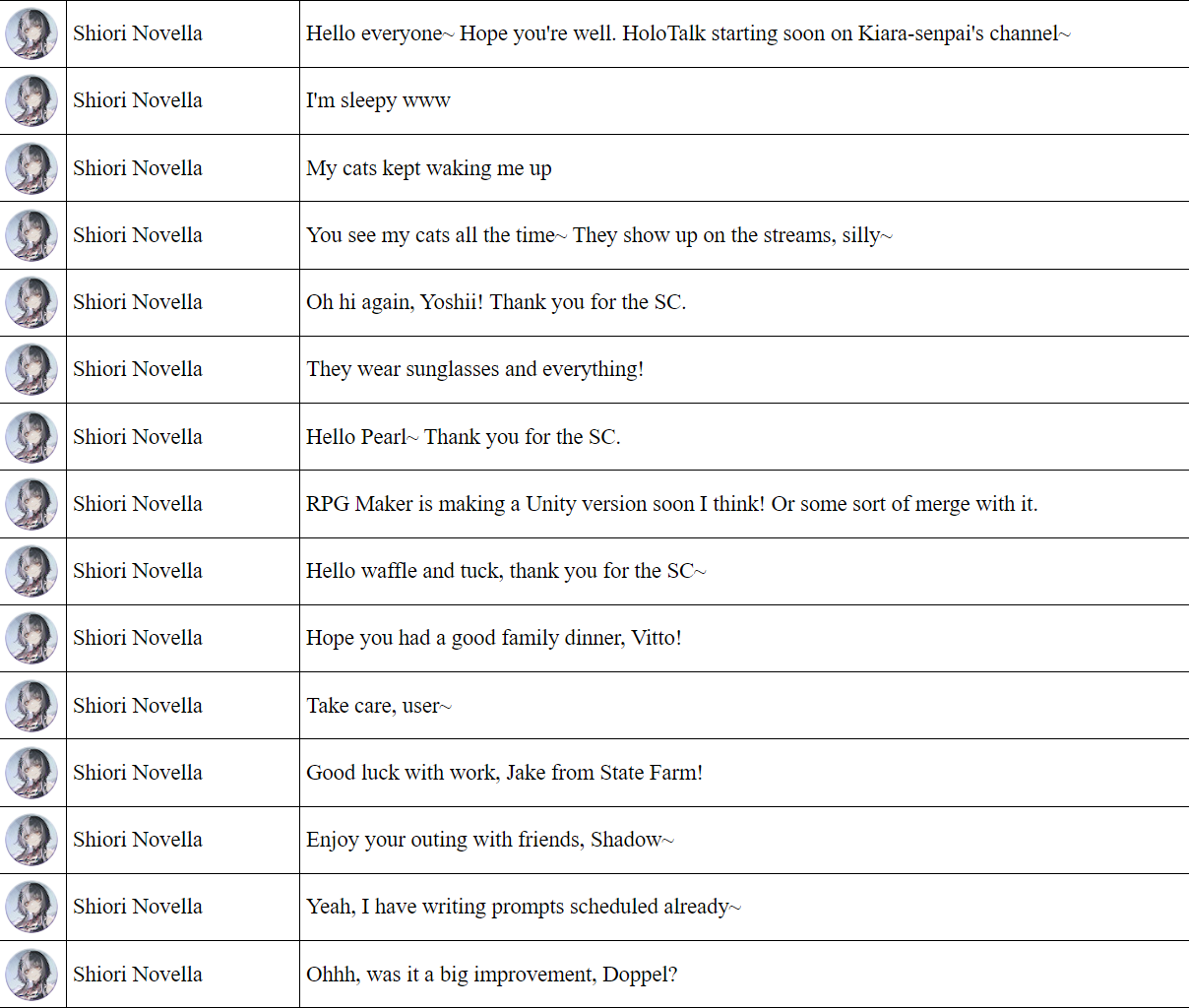 | | | |
|---|---|---|
| | Shiori Novella | Hello everyone~ Hope you're well. HoloTalk starting soon on Kiara-senpai's channel~ |
| | Shiori Novella | I'm sleepy www |
| | Shiori Novella | My cats kept waking me up |
| | Shiori Novella | You see my cats all the time~ They show up on the streams, silly~ |
| | Shiori Novella | Oh hi again, Yoshii! Thank you for the SC. |
| | Shiori Novella | They wear sunglasses and everything! |
| | Shiori Novella | Hello Pearl~ Thank you for the SC. |
| | Shiori Novella | RPG Maker is making a Unity version soon I think! Or some sort of merge with it. |
| | Shiori Novella | Hello waffle and tuck, thank you for the SC~ |
| | Shiori Novella | Hope you had a good family dinner, Vitto! |
| | Shiori Novella | Take care, user~ |
| | Shiori Novella | Good luck with work, Jake from State Farm! |
| | Shiori Novella | Enjoy your outing with friends, Shadow~ |
| | Shiori Novella | Yeah, I have writing prompts scheduled already~ |
| | Shiori Novella | Ohhh, was it a big improvement, Doppel? |